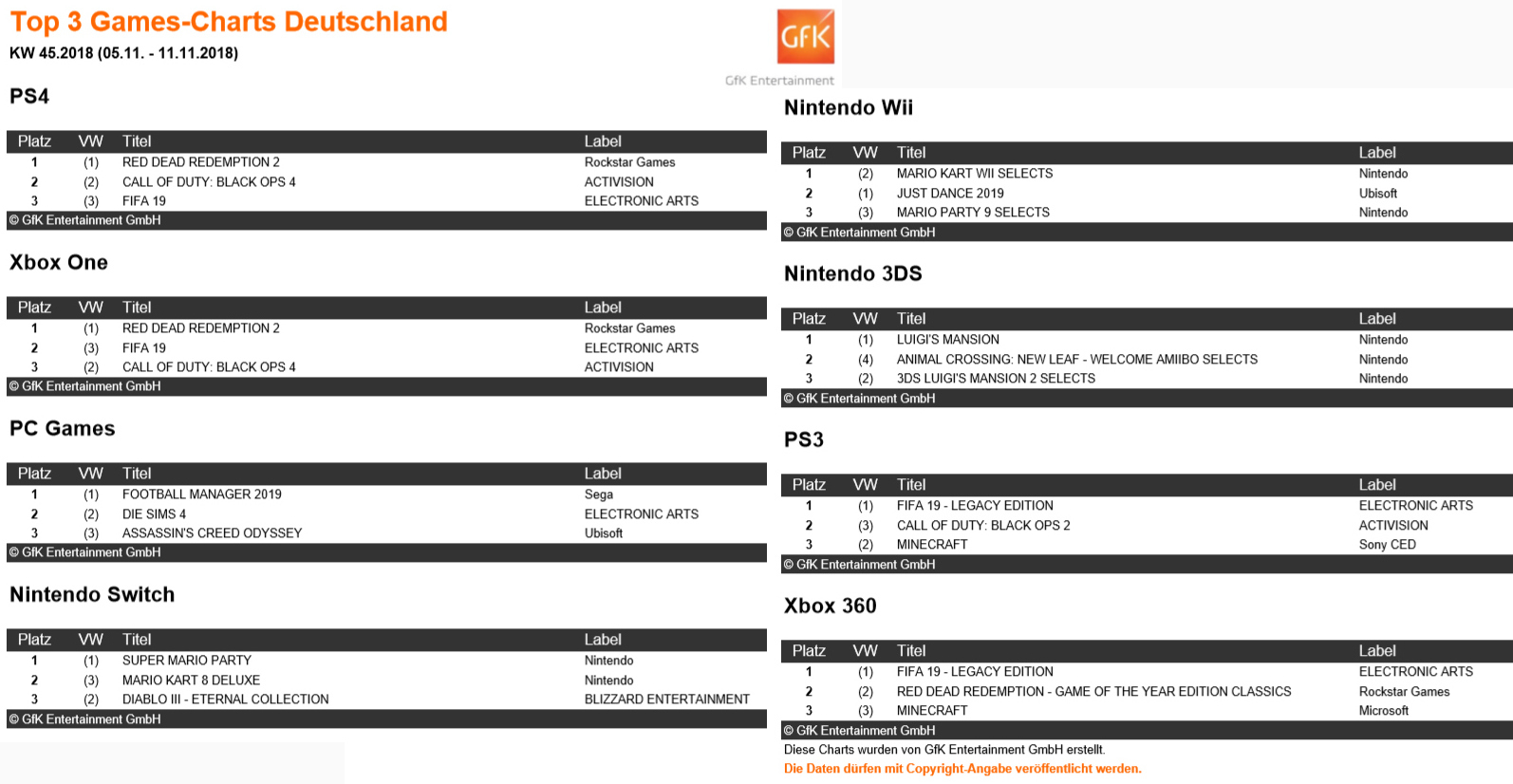 Top 3 Games-Charts Deutschland
KW 45.2018 (05.11. - 11.11.2018)

GfK
GfK Entertainment

PS4

| Platz | VW | Titel | Label |
|---|---|---|---|
| 1 | (1) | RED DEAD REDEMPTION 2 | Rockstar Games |
| 2 | (2) | CALL OF DUTY: BLACK OPS 4 | ACTIVISION |
| 3 | (3) | FIFA 19 | ELECTRONIC ARTS |

© GfK Entertainment GmbH

Xbox One

| Platz | VW | Titel | Label |
|---|---|---|---|
| 1 | (1) | RED DEAD REDEMPTION 2 | Rockstar Games |
| 2 | (3) | FIFA 19 | ELECTRONIC ARTS |
| 3 | (2) | CALL OF DUTY: BLACK OPS 4 | ACTIVISION |

© GfK Entertainment GmbH

PC Games

| Platz | VW | Titel | Label |
|---|---|---|---|
| 1 | (1) | FOOTBALL MANAGER 2019 | Sega |
| 2 | (2) | DIE SIMS 4 | ELECTRONIC ARTS |
| 3 | (3) | ASSASSIN'S CREED ODYSSEY | Ubisoft |

© GfK Entertainment GmbH

Nintendo Switch

| Platz | VW | Titel | Label |
|---|---|---|---|
| 1 | (1) | SUPER MARIO PARTY | Nintendo |
| 2 | (3) | MARIO KART 8 DELUXE | Nintendo |
| 3 | (2) | DIABLO III - ETERNAL COLLECTION | BLIZZARD ENTERTAINMENT |

© GfK Entertainment GmbH

Nintendo Wii

| Platz | VW | Titel | Label |
|---|---|---|---|
| 1 | (2) | MARIO KART WII SELECTS | Nintendo |
| 2 | (1) | JUST DANCE 2019 | Ubisoft |
| 3 | (3) | MARIO PARTY 9 SELECTS | Nintendo |

© GfK Entertainment GmbH

Nintendo 3DS

| Platz | VW | Titel | Label |
|---|---|---|---|
| 1 | (1) | LUIGI'S MANSION | Nintendo |
| 2 | (4) | ANIMAL CROSSING: NEW LEAF - WELCOME AMIIBO SELECTS | Nintendo |
| 3 | (2) | 3DS LUIGI'S MANSION 2 SELECTS | Nintendo |

© GfK Entertainment GmbH

PS3

| Platz | VW | Titel | Label |
|---|---|---|---|
| 1 | (1) | FIFA 19 - LEGACY EDITION | ELECTRONIC ARTS |
| 2 | (3) | CALL OF DUTY: BLACK OPS 2 | ACTIVISION |
| 3 | (2) | MINECRAFT | Sony CED |

© GfK Entertainment GmbH

Xbox 360

| Platz | VW | Titel | Label |
|---|---|---|---|
| 1 | (1) | FIFA 19 - LEGACY EDITION | ELECTRONIC ARTS |
| 2 | (2) | RED DEAD REDEMPTION - GAME OF THE YEAR EDITION CLASSICS | Rockstar Games |
| 3 | (3) | MINECRAFT | Microsoft |

© GfK Entertainment GmbH
Diese Charts wurden von GfK Entertainment GmbH erstellt.
Die Daten dürfen mit Copyright-Angabe veröffentlicht werden.